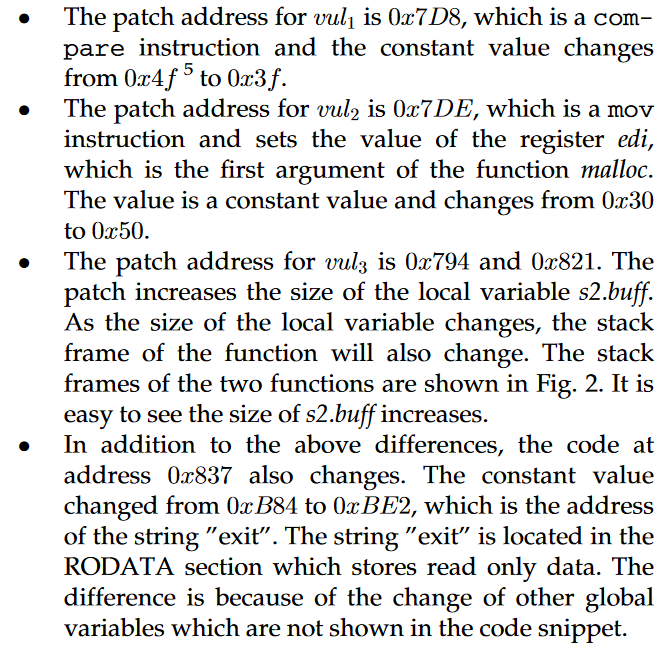 • The patch address for $vul_1$ is $0x7D8$, which is a compare instruction and the constant value changes from $0x4f$ $^{5}$ to $0x3f$.
• The patch address for $vul_2$ is $0x7DE$, which is a mov instruction and sets the value of the register edi, which is the first argument of the function malloc. The value is a constant value and changes from $0x30$ to $0x50$.
• The patch address for $vul_3$ is $0x794$ and $0x821$. The patch increases the size of the local variable s2.buff. As the size of the local variable changes, the stack frame of the function will also change. The stack frames of the two functions are shown in Fig. 2. It is easy to see the size of s2.buff increases.
• In addition to the above differences, the code at address $0x837$ also changes. The constant value changed from $0xB84$ to $0xBE2$, which is the address of the string "exit". The string "exit" is located in the RODATA section which stores read only data. The difference is because of the change of other global variables which are not shown in the code snippet.